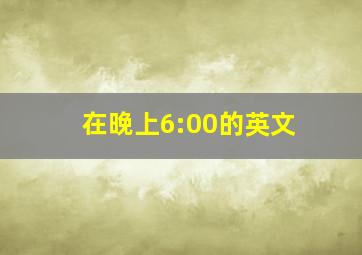 在晚上6:00的英文